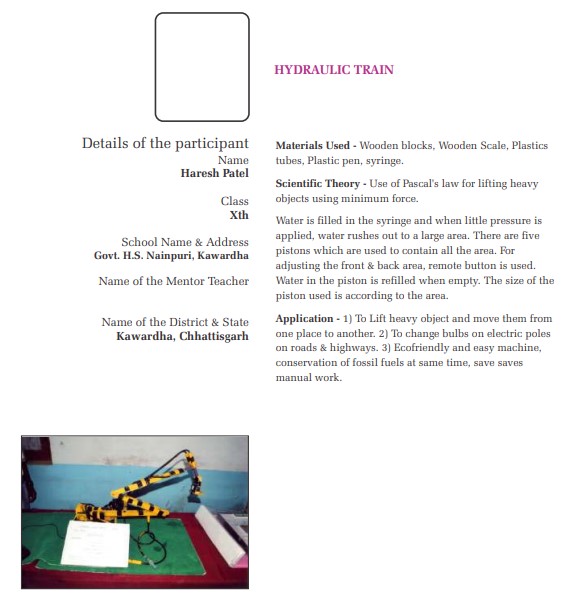 HYDRAULIC TRAIN

Details of the participant
Name
Haresh Patel

Class
Xth

School Name & Address
Govt. H.S. Nainpuri, Kawardha

Name of the Mentor Teacher

Name of the District & State
Kawardha, Chhattisgarh

Materials Used - Wooden blocks, Wooden Scale, Plastics tubes, Plastic pen, syringe.

Scientific Theory - Use of Pascal's law for lifting heavy objects using minimum force.

Water is filled in the syringe and when little pressure is applied, water rushes out to a large area. There are five pistons which are used to contain all the area. For adjusting the front & back area, remote button is used. Water in the piston is refilled when empty. The size of the piston used is according to the area.

Application - 1) To Lift heavy object and move them from one place to another. 2) To change bulbs on electric poles on roads & highways. 3) Ecofriendly and easy machine, conservation of fossil fuels at same time, save saves manual work.